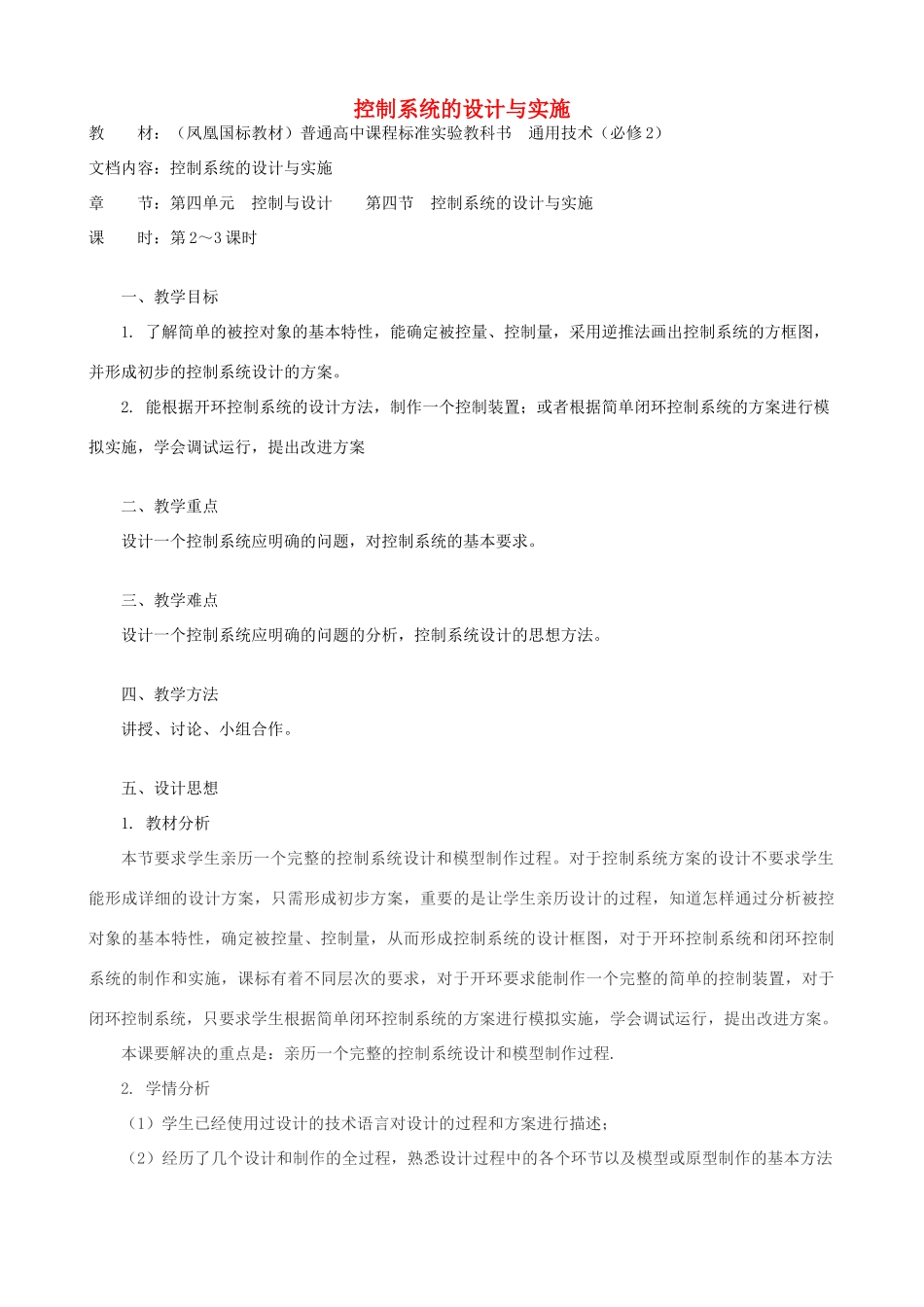 控制系统的设计与实施

教　　材：（凤凰国标教材）普通高中课程标准实验教科书　通用技术（必修2）

文档内容：控制系统的设计与实施

章　　节：第四单元　控制与设计　　第四节　控制系统的设计与实施

课　　时：第2～3课时

一、教学目标

1. 了解简单的被控对象的基本特性，能确定被控量、控制量，采用逆推法画出控制系统的方框图，并形成初步的控制系统设计的方案。

2. 能根据开环控制系统的设计方法，制作一个控制装置；或者根据简单闭环控制系统的方案进行模拟实施，学会调试运行，提出改进方案

二、教学重点

设计一个控制系统应明确的问题，对控制系统的基本要求。

三、教学难点

设计一个控制系统应明确的问题的分析，控制系统设计的思想方法。

四、教学方法

讲授、讨论、小组合作。

五、设计思想

1. 教材分析

本节要求学生亲历一个完整的控制系统设计和模型制作过程。对于控制系统方案的设计不要求学生能形成详细的设计方案，只需形成初步方案，重要的是让学生亲历设计的过程，知道怎样通过分析被控对象的基本特性，确定被控量、控制量，从而形成控制系统的设计框图，对于开环控制系统和闭环控制系统的制作和实施，课标有着不同层次的要求，对于开环要求能制作一个完整的简单的控制装置，对于闭环控制系统，只要求学生根据简单闭环控制系统的方案进行模拟实施，学会调试运行，提出改进方案。

本课要解决的重点是：亲历一个完整的控制系统设计和模型制作过程.

2. 学情分析

（1）学生已经使用过设计的技术语言对设计的过程和方案进行描述；

（2）经历了几个设计和制作的全过程，熟悉设计过程中的各个环节以及模型或原型制作的基本方法